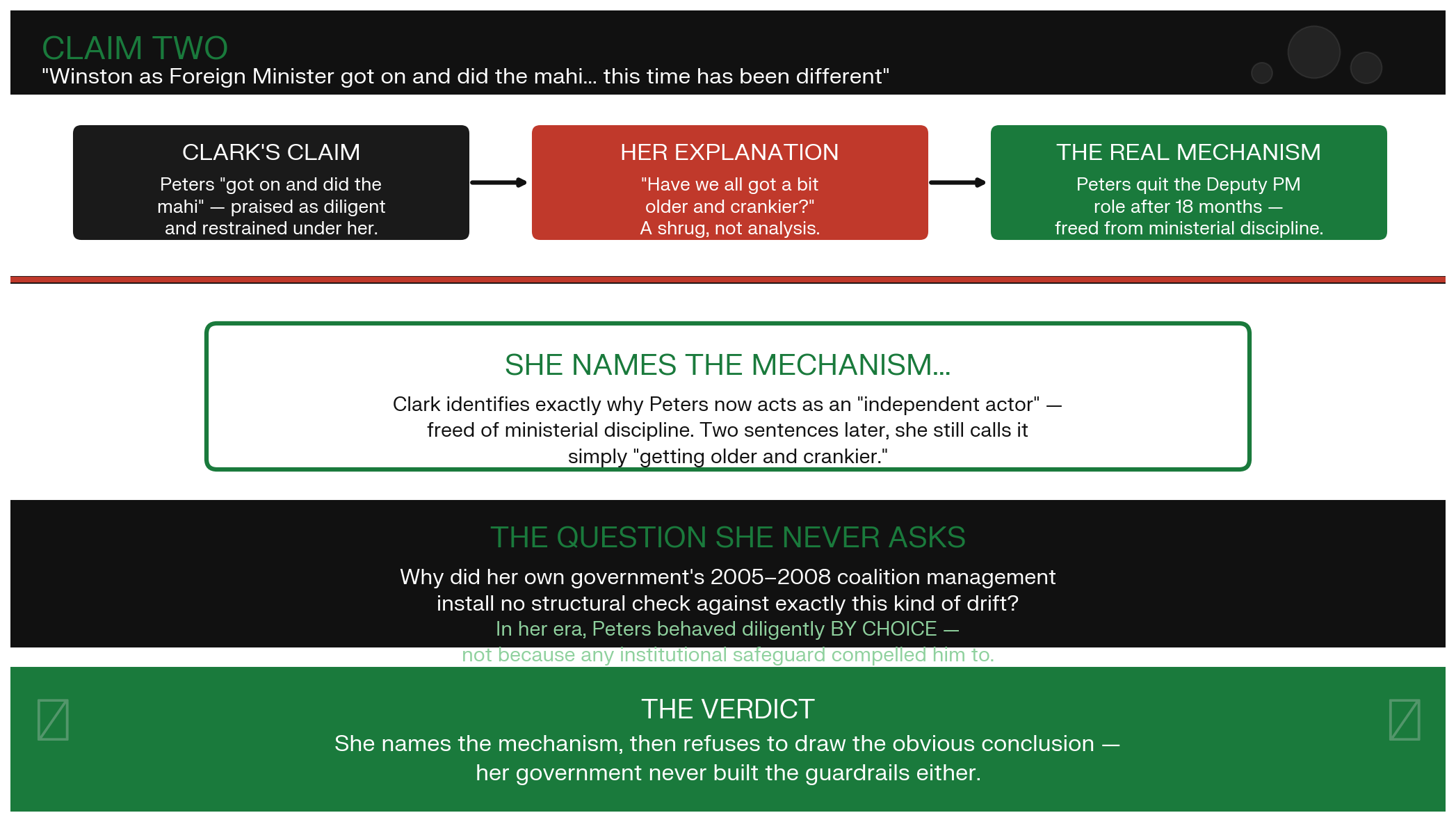 CLAIM TWO
"Winston as Foreign Minister got on and did the mahi... this time has been different"

CLARK'S CLAIM
Peters "got on and did the mahi" — praised as diligent and restrained under her.

HER EXPLANATION
"Have we all got a bit older and crankier?" A shrug, not analysis.

THE REAL MECHANISM
Peters quit the Deputy PM role after 18 months — freed from ministerial discipline.

SHE NAMES THE MECHANISM...
Clark identifies exactly why Peters now acts as an "independent actor" — freed of ministerial discipline. Two sentences later, she still calls it simply "getting older and crankier."

THE QUESTION SHE NEVER ASKS
Why did her own government's 2005–2008 coalition management install no structural check against exactly this kind of drift?
In her era, Peters behaved diligently BY CHOICE — not because any institutional safeguard compelled him to.

THE VERDICT
She names the mechanism, then refuses to draw the obvious conclusion — her government never built the guardrails either.